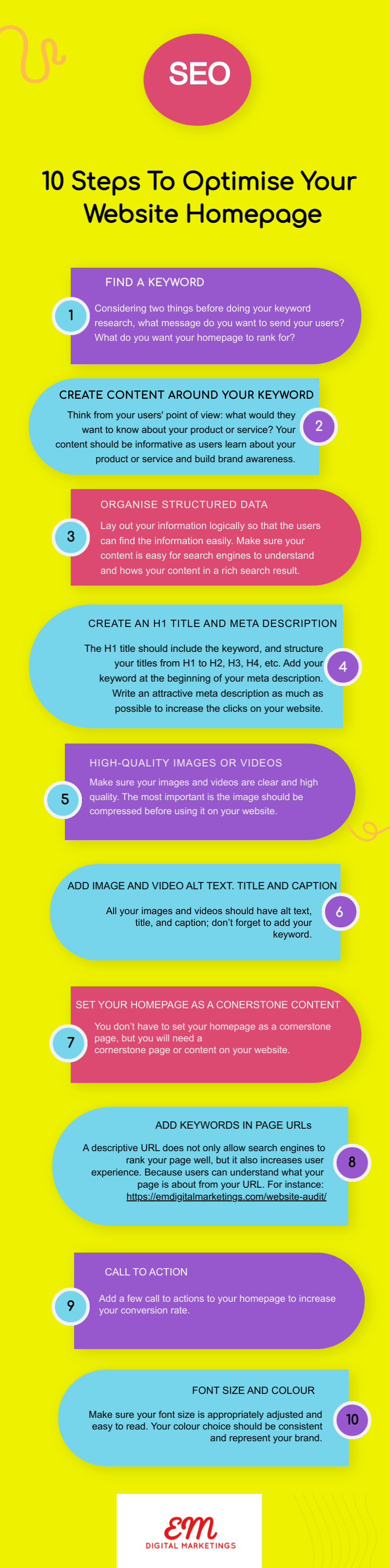 SEO

10 Steps To Optimise Your Website Homepage

1

FIND A KEYWORD

Considering two things before doing your keyword research, what message do you want to send your users? What do you want your homepage to rank for?

CREATE CONTENT AROUND YOUR KEYWORD

Think from your users' point of view: what would they want to know about your product or service? Your content should be informative as users learn about your product or service and build brand awareness.

2

3

ORGANISE STRUCTURED DATA

Lay out your information logically so that the users can find the information easily. Make sure your content is easy for search engines to understand and hows your content in a rich search result.

CREATE AN H1 TITLE AND META DESCRIPTION

The H1 title should include the keyword, and structure your titles from H1 to H2, H3, H4, etc. Add your keyword at the beginning of your meta description. Write an attractive meta description as much as possible to increase the clicks on your website.

4

5

HIGH-QUALITY IMAGES OR VIDEOS

Make sure your images and videos are clear and high quality. The most important is the image should be compressed before using it on your website.

ADD IMAGE AND VIDEO ALT TEXT. TITLE AND CAPTION

All your images and videos should have alt text, title, and caption; don't forget to add your keyword.

6

7

SET YOUR HOMEPAGE AS A CONERSTONE CONTENT

You don't have to set your homepage as a cornerstone page, but you will need a cornerstone page or content on your website.

ADD KEYWORDS IN PAGE URLs

A descriptive URL does not only allow search engines to rank your page well, but it also increases user experience. Because users can understand what your page is about from your URL. For instance: https://emdigitalmarketings.com/website-audit/

8

9

CALL TO ACTION

Add a few call to actions to your homepage to increase your conversion rate.

FONT SIZE AND COLOUR

Make sure your font size is appropriately adjusted and easy to read. Your colour choice should be consistent and represent your brand.

10

EM
DIGITAL MARKETINGS